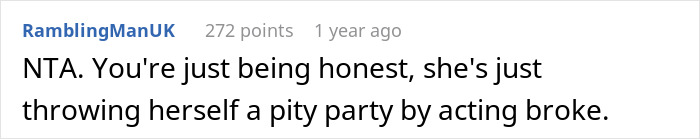 RamblingManUK 272 points 1 year ago

NTA. You're just being honest, she's just throwing herself a pity party by acting broke.